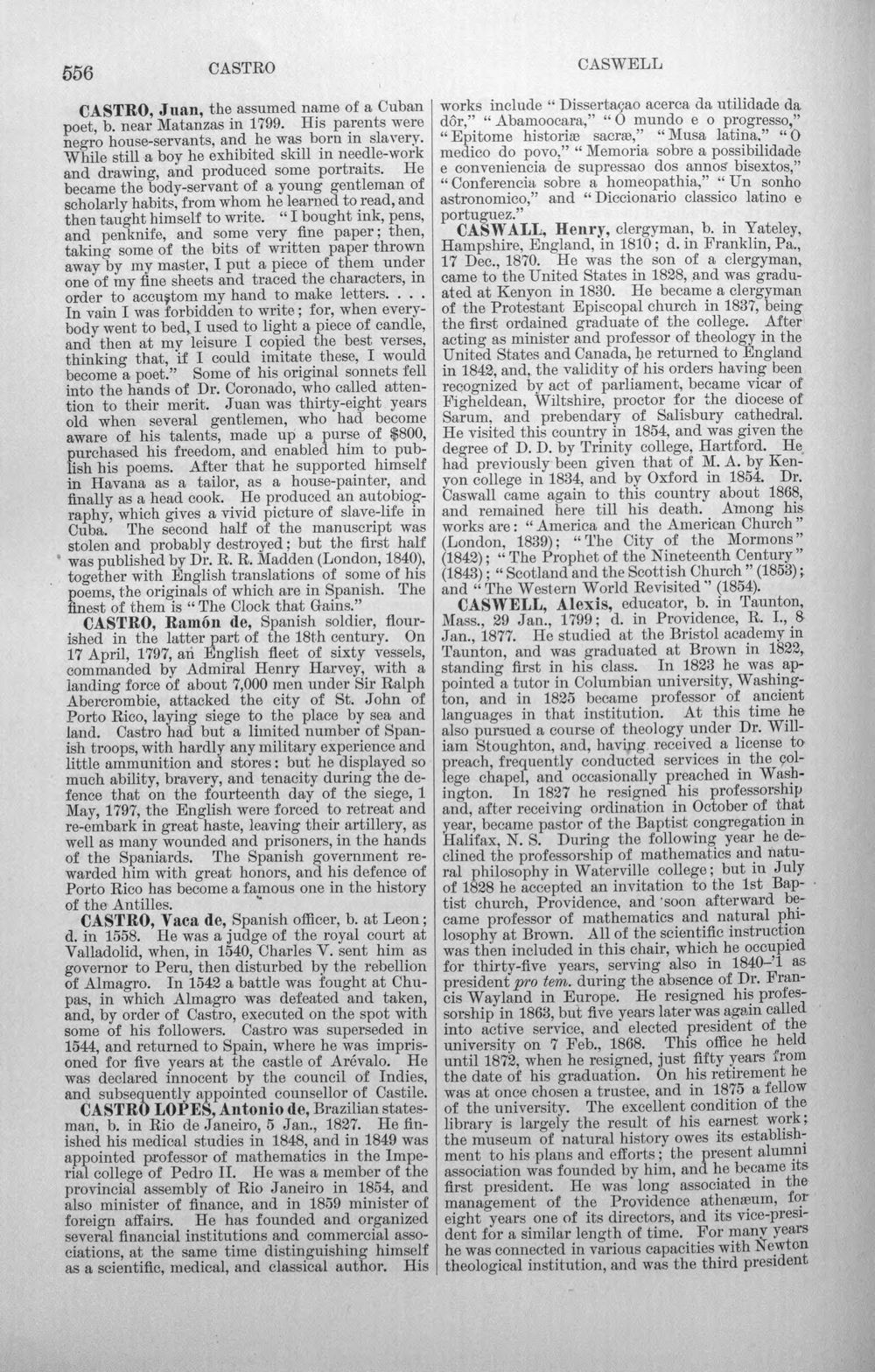 556 CASTRO CASWELL

CASTRO, Juan, the assumed name of a Cuban poet, b. near Matanzas in 1799. His parents were negro house-servants, and he was born in slavery. While still a boy he exhibited skill in needle-work and drawing, and produced some portraits. He became the body-servant of a young gentleman of scholarly habits, from whom he learned to read, and then taught himself to write. "I bought ink, pens, and penknife, and some very fine paper; then, taking some of the bits of written paper thrown away by my master, I put a piece of them under one of my fine sheets and traced the characters, in order to accustom my hand to make letters. . . . In vain I was forbidden to write; for, when everybody went to bed, I used to light a piece of candle, and then at my leisure I copied the best verses, thinking that, if I could imitate these, I would become a poet." Some of his original sonnets fell into the hands of Dr. Coronado, who called attention to their merit. Juan was thirty-eight years old when several gentlemen, who had become aware of his talents, made up a purse of $800, purchased his freedom, and enabled him to publish his poems. After that he supported himself in Havana as a tailor, as a house-painter, and finally as a head cook. He produced an autobiography, which gives a vivid picture of slave-life in Cuba. The second half of the manuscript was stolen and probably destroyed; but the first half was published by Dr. R. R. Madden (London, 1840), together with English translations of some of his poems, the originals of which are in Spanish. The finest of them is "The Clock that Gains."

CASTRO, Ramón de, Spanish soldier, flourished in the latter part of the 18th century. On 17 April, 1797, an English fleet of sixty vessels, commanded by Admiral Henry Harvey, with a landing force of about 7,000 men under Sir Ralph Abercrombie, attacked the city of St. John of Porto Rico, laying siege to the place by sea and land. Castro had but a limited number of Spanish troops, with hardly any military experience and little ammunition and stores; but he displayed so much ability, bravery, and tenacity during the defence that on the fourteenth day of the siege, 1 May, 1797, the English were forced to retreat and re-embark in great haste, leaving their artillery, as well as many wounded and prisoners, in the hands of the Spaniards. The Spanish government rewarded him with great honors, and his defence of Porto Rico has become a famous one in the history of the Antilles.

CASTRO, Vaca de, Spanish officer, b. at Leon; d. in 1558. He was a judge of the royal court at Valladolid, when, in 1540, Charles V. sent him as governor to Peru, then disturbed by the rebellion of Almagro. In 1542 a battle was fought at Chupas, in which Almagro was defeated and taken, and, by order of Castro, executed on the spot with some of his followers. Castro was superseded in 1544, and returned to Spain, where he was imprisoned for five years at the castle of Arévalo. He was declared innocent by the council of Indies, and subsequently appointed counsellor of Castile.

CASTRO LOPES, Antonio de, Brazilian statesman, b. in Rio de Janeiro, 5 Jan., 1827. He finished his medical studies in 1848, and in 1849 was appointed professor of mathematics in the Imperial college of Pedro II. He was a member of the provincial assembly of Rio Janeiro in 1854, and also minister of finance, and in 1859 minister of foreign affairs. He has founded and organized several financial institutions and commercial associations, at the same time distinguishing himself as a scientific, medical, and classical author. His works include "Dissertaçao acerca da utilidade da dôr," "Abamoocara," "O mundo e o progresso," "Epitome historiæ sacræ," "Musa latina," "O medico do povo," "Memoria sobre a possibilidade e conveniencia de supressao dos annos bisextos," "Conferencia sobre a homeopathia," "Un sonho astronomico," and "Diccionario classico latino e portuguez."

CASWALL, Henry, clergyman, b. in Yateley, Hampshire, England, in 1810; d. in Franklin, Pa., 17 Dec., 1870. He was the son of a clergyman, came to the United States in 1828, and was graduated at Kenyon in 1830. He became a clergyman of the Protestant Episcopal church in 1837, being the first ordained graduate of the college. After acting as minister and professor of theology in the United States and Canada, he returned to England in 1842, and, the validity of his orders having been recognized by act of parliament, became vicar of Figheldean, Wiltshire, proctor for the diocese of Sarum, and prebendary of Salisbury cathedral. He visited this country in 1854, and was given the degree of D. D. by Trinity college, Hartford. He had previously been given that of M. A. by Kenyon college in 1834, and by Oxford in 1854. Dr. Caswall came again to this country about 1868, and remained here till his death. Among his works are: "America and the American Church" (London, 1839); "The City of the Mormons" (1842); "The Prophet of the Nineteenth Century" (1843); "Scotland and the Scottish Church" (1853); and "The Western World Revisited" (1854).

CASWELL, Alexis, educator, b. in Taunton, Mass., 29 Jan., 1799; d. in Providence, R. I., 8 Jan., 1877. He studied at the Bristol academy in Taunton, and was graduated at Brown in 1822, standing first in his class. In 1823 he was appointed a tutor in Columbian university, Washington, and in 1825 became professor of ancient languages in that institution. At this time he also pursued a course of theology under Dr. William Stoughton, and, having received a license to preach, frequently conducted services in the college chapel, and occasionally preached in Washington. In 1827 he resigned his professorship and, after receiving ordination in October of that year, became pastor of the Baptist congregation in Halifax, N. S. During the following year he declined the professorship of mathematics and natural philosophy in Waterville college; but in July of 1828 he accepted an invitation to the 1st Baptist church, Providence, and soon afterward became professor of mathematics and natural philosophy at Brown. All of the scientific instruction was then included in this chair, which he occupied for thirty-five years, serving also in 1840-'1 as president pro tem. during the absence of Dr. Francis Wayland in Europe. He resigned his professorship in 1863, but five years later was again called into active service, and elected president of the university on 7 Feb., 1868. This office he held until 1872, when he resigned, just fifty years from the date of his graduation. On his retirement he was at once chosen a trustee, and in 1875 a fellow of the university. The excellent condition of the library is largely the result of his earnest work; the museum of natural history owes its establishment to his plans and efforts; the present alumni association was founded by him, and he became its first president. He was long associated in the management of the Providence athenæum, for eight years one of its directors, and its vice-president for a similar length of time. For many years he was connected in various capacities with Newton theological institution, and was the third president